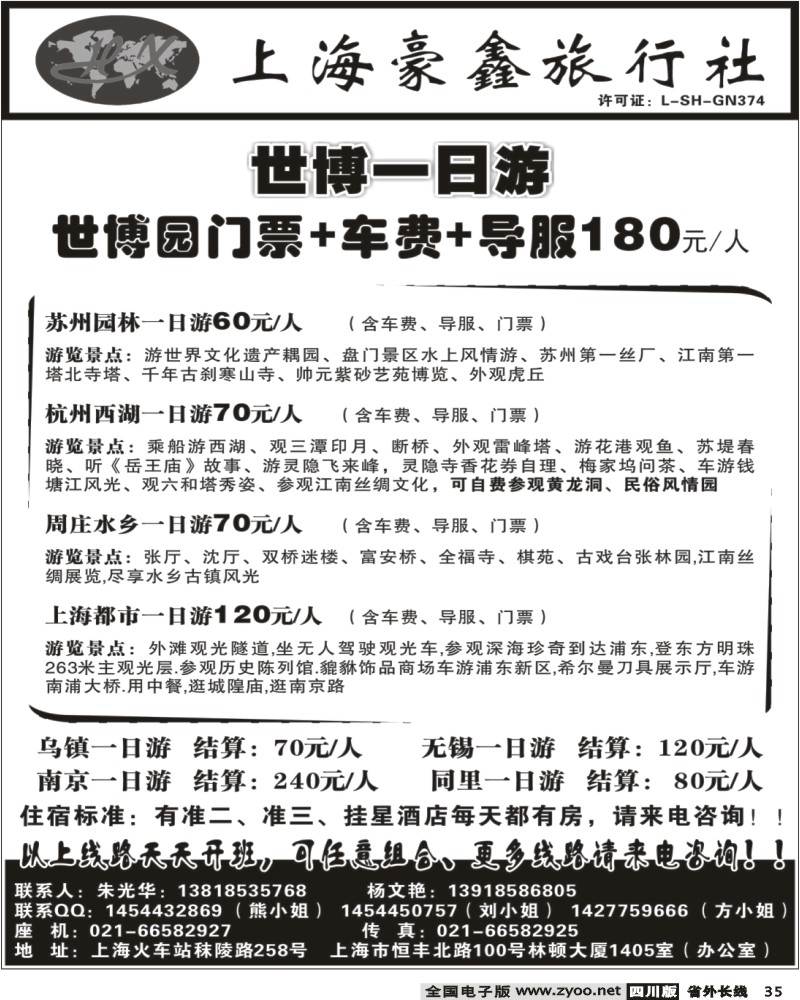 上海豪鑫旅行社
许可证：L-SH-GN374

世博一日游
世博园门票+车费+导服180元/人

苏州园林一日游60元/人 （含车费、导服、门票）
游览景点：游世界文化遗产耦园、盘门景区水上风情游、苏州第一丝厂、江南第一塔北寺塔、千年古刹寒山寺、帅元紫砂艺苑博览、外观虎丘

杭州西湖一日游70元/人 （含车费、导服、门票）
游览景点：乘船游西湖、观三潭印月、断桥、外观雷峰塔、游花港观鱼、苏堤春晓、听《岳王庙》故事、游灵隐飞来峰，灵隐寺香花券自理、梅家坞问茶、车游钱塘江风光、观六和塔秀姿、参观江南丝绸文化，可自费参观黄龙洞、民俗风情园

周庄水乡一日游70元/人 （含车费、导服、门票）
游览景点：张厅、沈厅、双桥迷楼、富安桥、全福寺、棋苑、古戏台张林园,江南丝绸展览,尽享水乡古镇风光

上海都市一日游120元/人 （含车费、导服、门票）
游览景点：外滩观光隧道,坐无人驾驶观光车,参观深海珍奇到达浦东,登东方明珠263米主观光层.参观历史陈列馆.貔貅饰品商场车游浦东新区,希尔曼刀具展示厅,车游南浦大桥.用中餐,逛城隍庙,逛南京路

乌镇一日游 结算：70元/人 无锡一日游 结算：120元/人
南京一日游 结算：240元/人 同里一日游 结算：80元/人
住宿标准：有准二、准三、挂星酒店每天都有房，请来电咨询！！
以上线路天天开班，可任意组合、更多线路请来电咨询！！
联系人：朱光华：13818535768 杨文艳：13918586805
联系QQ：1454432869（熊小姐） 1454450757（刘小姐） 1427759666（方小姐）
座 机：021-66582927 传 真：021-66582925
地 址：上海火车站秣陵路258号 上海市恒丰北路100号林顿大厦1405室（办公室）

全国电子版 www.zyoo.net 四川版 省外长线 35